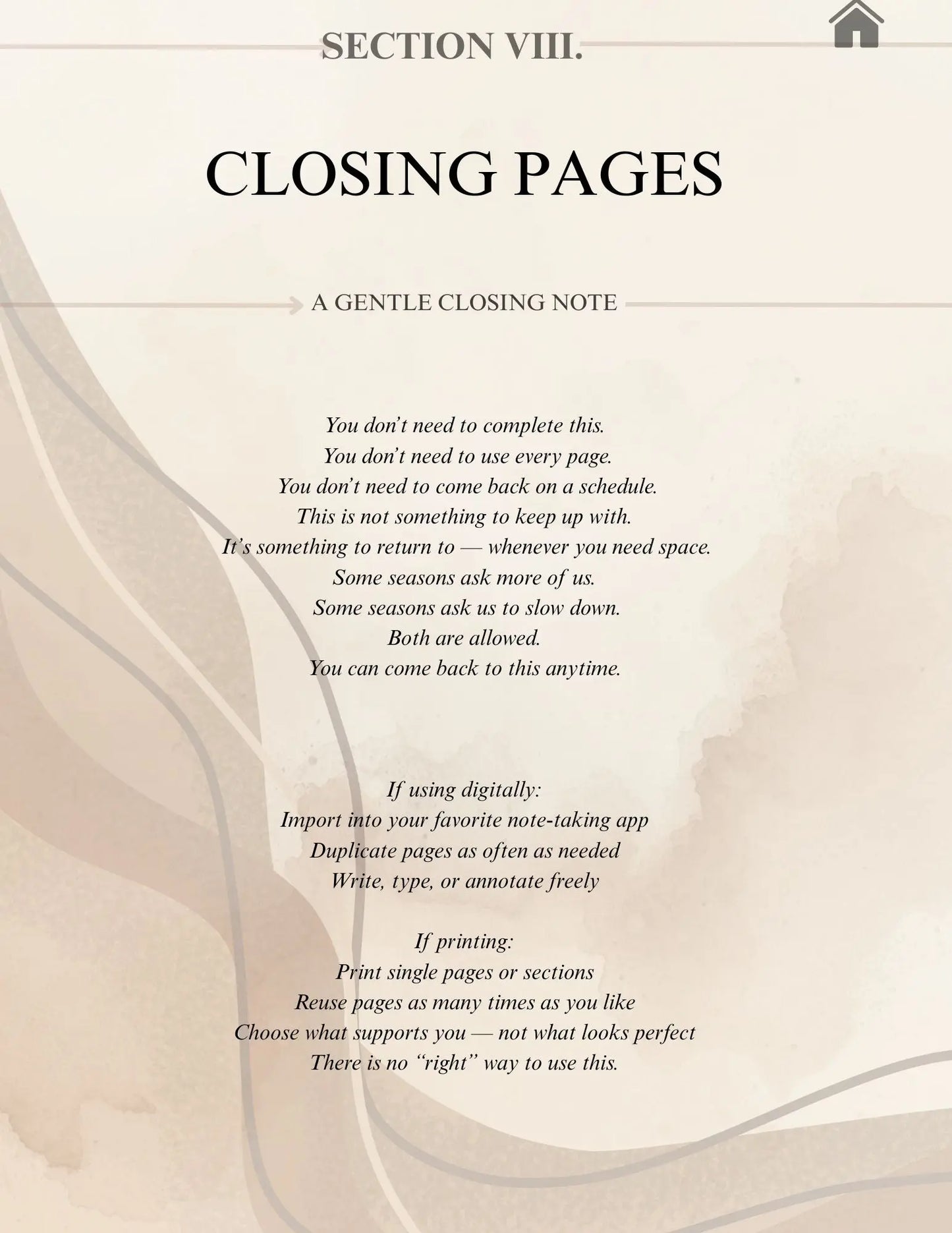 SECTION VIII.

CLOSING PAGES

A GENTLE CLOSING NOTE

You don’t need to complete this.
You don’t need to use every page.
You don’t need to come back on a schedule.
This is not something to keep up with.
It’s something to return to — whenever you need space.
Some seasons ask more of us.
Some seasons ask us to slow down.
Both are allowed.
You can come back to this anytime.

If using digitally:
Import into your favorite note-taking app
Duplicate pages as often as needed
Write, type, or annotate freely

If printing:
Print single pages or sections
Reuse pages as many times as you like
Choose what supports you — not what looks perfect
There is no “right” way to use this.